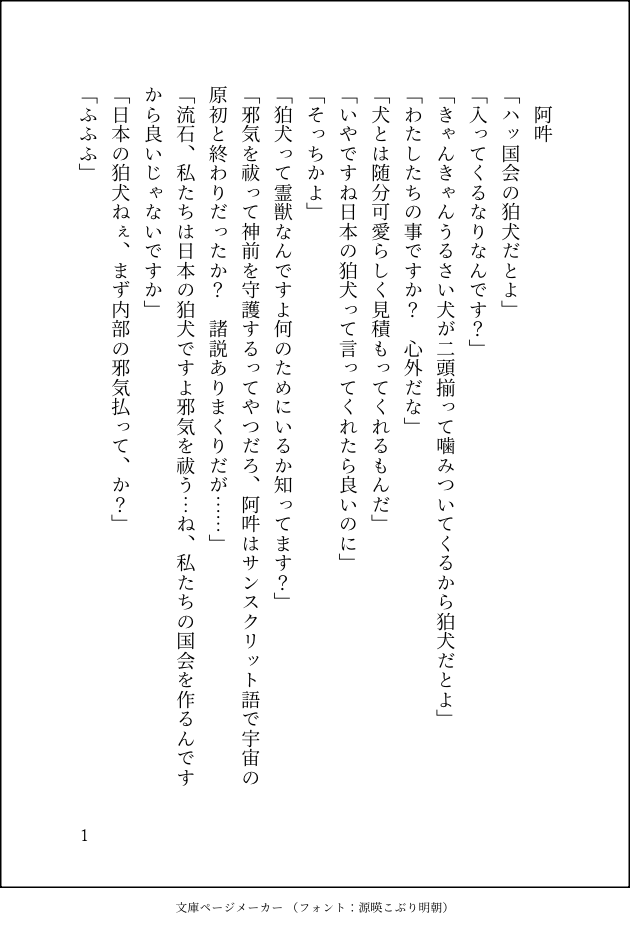 阿吽

「ハッ国会の狛犬だとよ」

「入ってくるなりなんです？」

「きゃんきゃんうるさい犬が二頭揃って噛みついてくるから狛犬だとよ」

「わたしたちの事ですか？　心外だな」

「犬とは随分可愛らしく見積もってくれるもんだ」

「いやですね日本の狛犬って言ってくれたら良いのに」

「そっちかよ」

「狛犬って霊獣なんですよ何のためにいるか知ってます？」

「邪気を祓って神前を守護するってやつだろ、阿吽はサンスクリット語で宇宙の原初と終わりだったか？　諸説ありまくりだが……」

「流石、私たちは日本の狛犬ですよ邪気を祓う…ね、私たちの国会を作るんですから良いじゃないですか」

「日本の狛犬ねぇ、まず内部の邪気払って、か？」

「ふふふ」

1

文庫ページメーカー（フォント：源暎こぶり明朝）